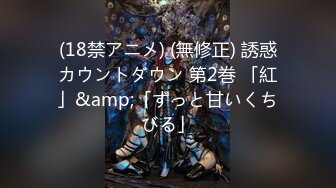 (18禁アニメ) (無修正) 誘惑カウントダウン 第2巻 「紅」&amp;「ずっと甘いくちびる」